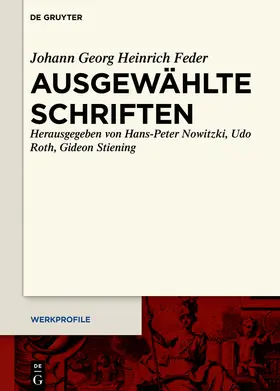 DE GRUYTER

Johann Georg Heinrich Feder

AUSGEWÄHLTE SCHRIFTEN

Herausgegeben von Hans-Peter Nowitzki, Udo Roth, Gideon Stiening

WERKPROFILE

DE
G